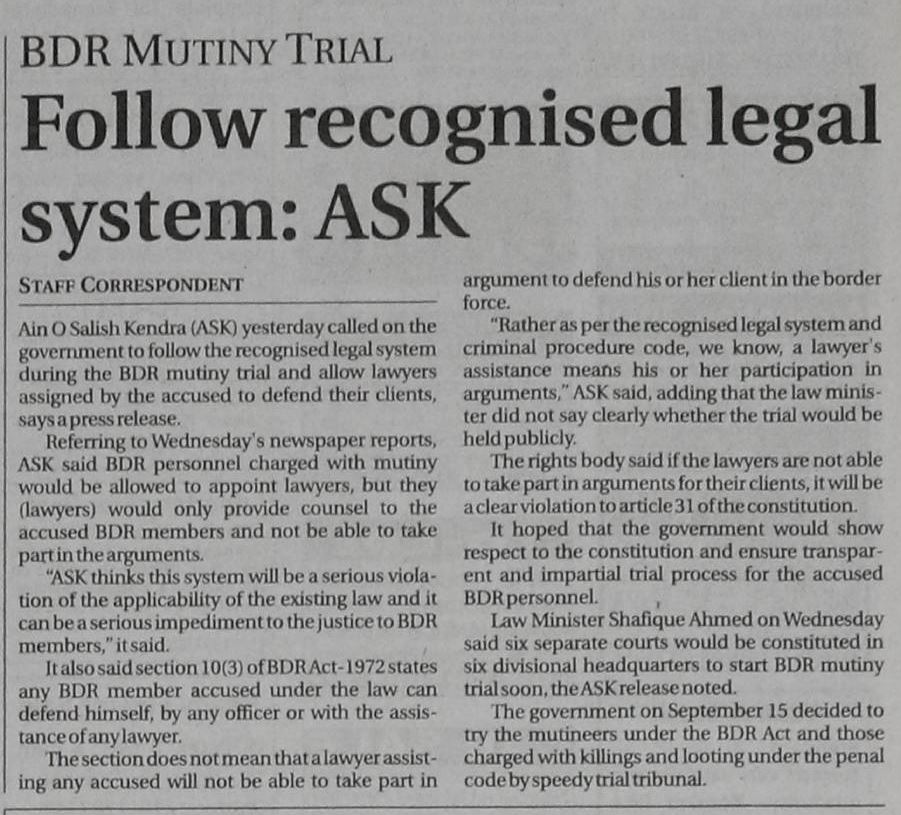 BDR MUTINY TRIAL

Follow recognised legal system: ASK

STAFF CORRESPONDENT

Ain O Salish Kendra (ASK) yesterday called on the government to follow the recognised legal system during the BDR mutiny trial and allow lawyers assigned by the accused to defend their clients, says a press release.

Referring to Wednesday's newspaper reports, ASK said BDR personnel charged with mutiny would be allowed to appoint lawyers, but they (lawyers) would only provide counsel to the accused BDR members and not be able to take part in the arguments.

"ASK thinks this system will be a serious violation of the applicability of the existing law and it can be a serious impediment to the justice to BDR members," it said.

It also said section 10(3) of BDR Act-1972 states any BDR member accused under the law can defend himself, by any officer or with the assistance of any lawyer.

The section does not mean that a lawyer assisting any accused will not be able to take part in argument to defend his or her client in the border force.

"Rather as per the recognised legal system and criminal procedure code, we know, a lawyer's assistance means his or her participation in arguments," ASK said, adding that the law minister did not say clearly whether the trial would be held publicly.

The rights body said if the lawyers are not able to take part in arguments for their clients, it will be a clear violation to article 31 of the constitution.

It hoped that the government would show respect to the constitution and ensure transparent and impartial trial process for the accused BDR personnel.

Law Minister Shafique Ahmed on Wednesday said six separate courts would be constituted in six divisional headquarters to start BDR mutiny trial soon, the ASK release noted.

The government on September 15 decided to try the mutineers under the BDR Act and those charged with killings and looting under the penal code by speedy trial tribunal.